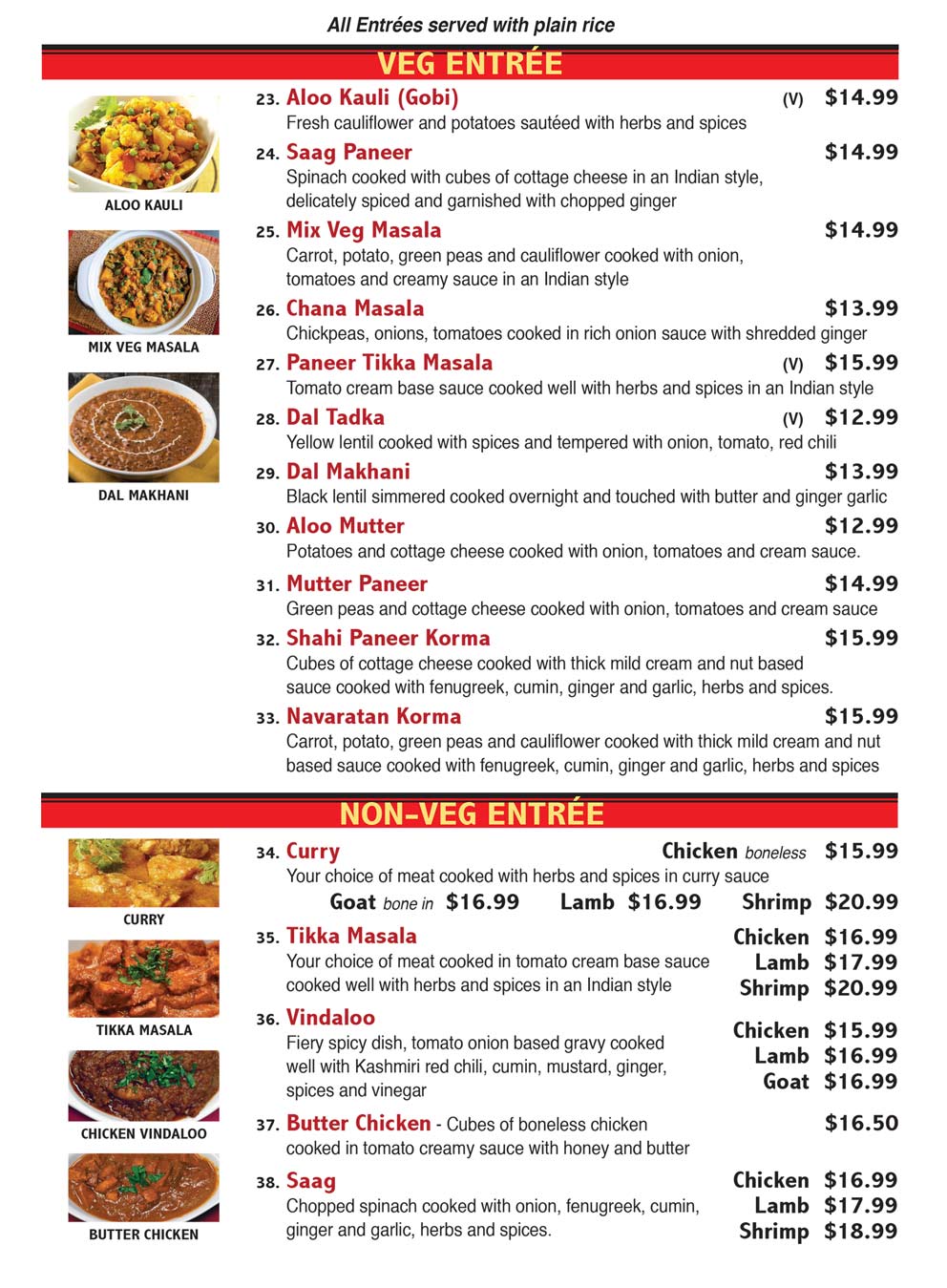 All Entrées served with plain rice

VEG ENTRÉE

ALOO KAULI

MIX VEG MASALA

DAL MAKHANI

23. Aloo Kauli (Gobi) (V) $14.99
Fresh cauliflower and potatoes sautéed with herbs and spices

24. Saag Paneer $14.99
Spinach cooked with cubes of cottage cheese in an Indian style, delicately spiced and garnished with chopped ginger

25. Mix Veg Masala $14.99
Carrot, potato, green peas and cauliflower cooked with onion, tomatoes and creamy sauce in an Indian style

26. Chana Masala $13.99
Chickpeas, onions, tomatoes cooked in rich onion sauce with shredded ginger

27. Paneer Tikka Masala (V) $15.99
Tomato cream base sauce cooked well with herbs and spices in an Indian style

28. Dal Tadka (V) $12.99
Yellow lentil cooked with spices and tempered with onion, tomato, red chili

29. Dal Makhani $13.99
Black lentil simmered cooked overnight and touched with butter and ginger garlic

30. Aloo Mutter $12.99
Potatoes and cottage cheese cooked with onion, tomatoes and cream sauce.

31. Mutter Paneer $14.99
Green peas and cottage cheese cooked with onion, tomatoes and cream sauce

32. Shahi Paneer Korma $15.99
Cubes of cottage cheese cooked with thick mild cream and nut based sauce cooked with fenugreek, cumin, ginger and garlic, herbs and spices.

33. Navaratan Korma $15.99
Carrot, potato, green peas and cauliflower cooked with thick mild cream and nut based sauce cooked with fenugreek, cumin, ginger and garlic, herbs and spices

NON-VEG ENTRÉE

CURRY

TIKKA MASALA

CHICKEN VINDALOO

BUTTER CHICKEN

34. Curry Chicken boneless $15.99
Your choice of meat cooked with herbs and spices in curry sauce
Goat bone in $16.99 Lamb $16.99 Shrimp $20.99

35. Tikka Masala
Your choice of meat cooked in tomato cream base sauce cooked well with herbs and spices in an Indian style
Chicken $16.99
Lamb $17.99
Shrimp $20.99

36. Vindaloo
Fiery spicy dish, tomato onion based gravy cooked well with Kashmiri red chili, cumin, mustard, ginger, spices and vinegar
Chicken $15.99
Lamb $16.99
Goat $16.99

37. Butter Chicken - Cubes of boneless chicken cooked in tomato creamy sauce with honey and butter $16.50

38. Saag
Chopped spinach cooked with onion, fenugreek, cumin, ginger and garlic, herbs and spices.
Chicken $16.99
Lamb $17.99
Shrimp $18.99